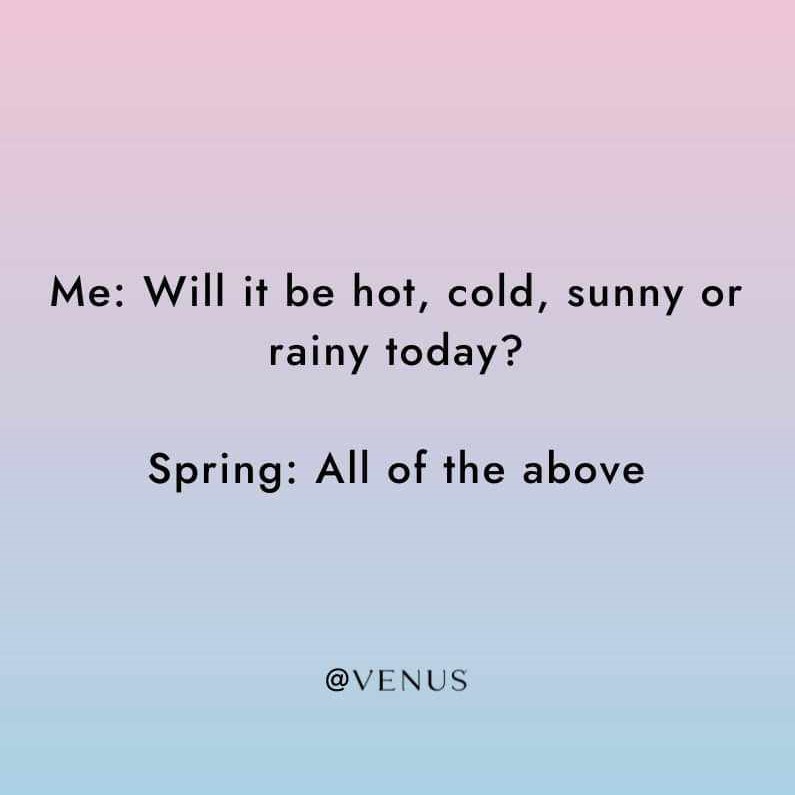 Me: Will it be hot, cold, sunny or rainy today?

Spring: All of the above

@VENUS